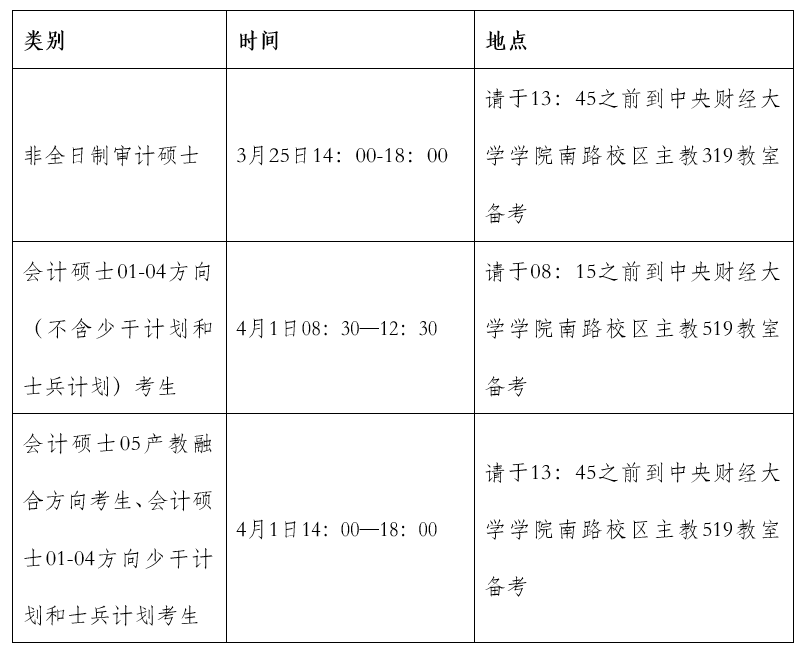 | 类别 | 时间 | 地点 |
|---|---|---|
| 非全日制审计硕士 | 3月25日14：00-18：00 | 请于13：45之前到中央财经大学学院南路校区主教319教室备考 |
| 会计硕士01-04方向（不含少干计划和士兵计划）考生 | 4月1日08：30—12：30 | 请于08：15之前到中央财经大学学院南路校区主教519教室备考 |
| 会计硕士05产教融合方向考生、会计硕士01-04方向少干计划和士兵计划考生 | 4月1日14：00—18：00 | 请于13：45之前到中央财经大学学院南路校区主教519教室备考 |